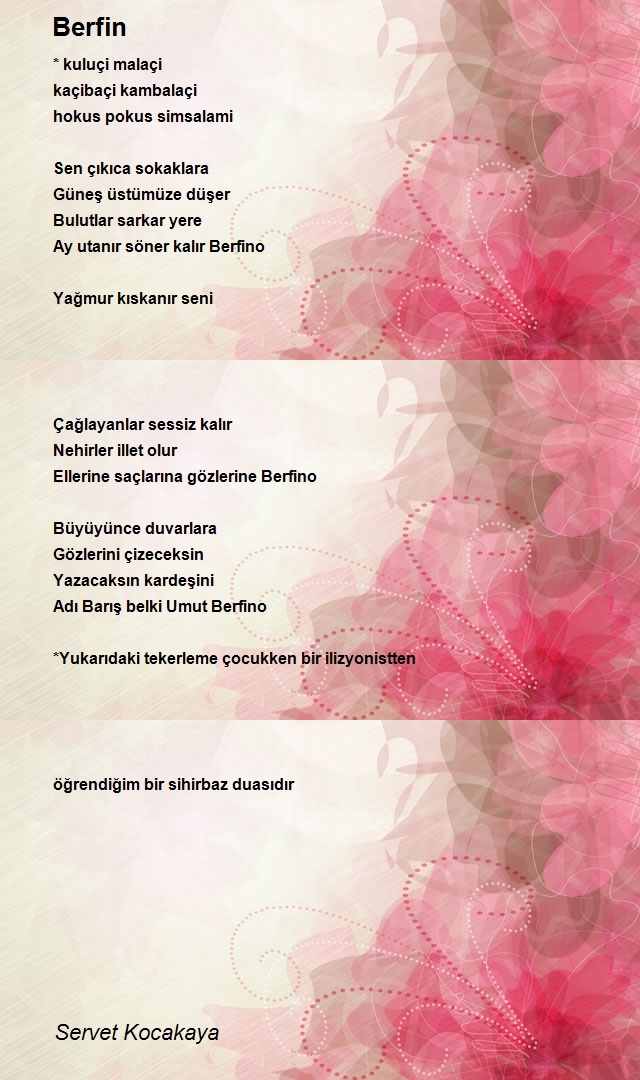 Berfin

* kuluçi malaçi
kaçibaçi kambalaçi
hokus pokus simsalami

Sen çıkıca sokaklara
Güneş üstümüze düşer
Bulutlar sarkar yere
Ay utanır söner kalır Berfino

Yağmur kıskanır seni

Çağlayanlar sessiz kalır
Nehirler illet olur
Ellerine saçlarına gözlerine Berfino

Büyüyünce duvarlara
Gözlerini çizeceksin
Yazacaksın kardeşini
Adı Barış belki Umut Berfino

*Yukarıdaki tekerleme çocukken bir ilizyonistten

öğrendiğim bir sihirbaz duasıdır

Servet Kocakaya